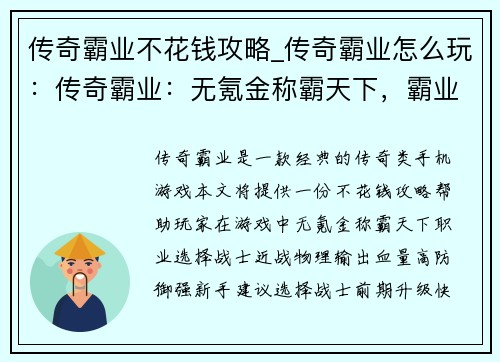 传奇霸业不花钱攻略_传奇霸业怎么玩：传奇霸业：无氪金称霸天下，霸业

传奇霸业是一款经典的传奇类手机游戏本文将提供一份不花钱攻略帮助玩家在游戏中无氪金称霸天下职业选择战士近战物理输出血量高防御强新手建议选择战士前期升级快